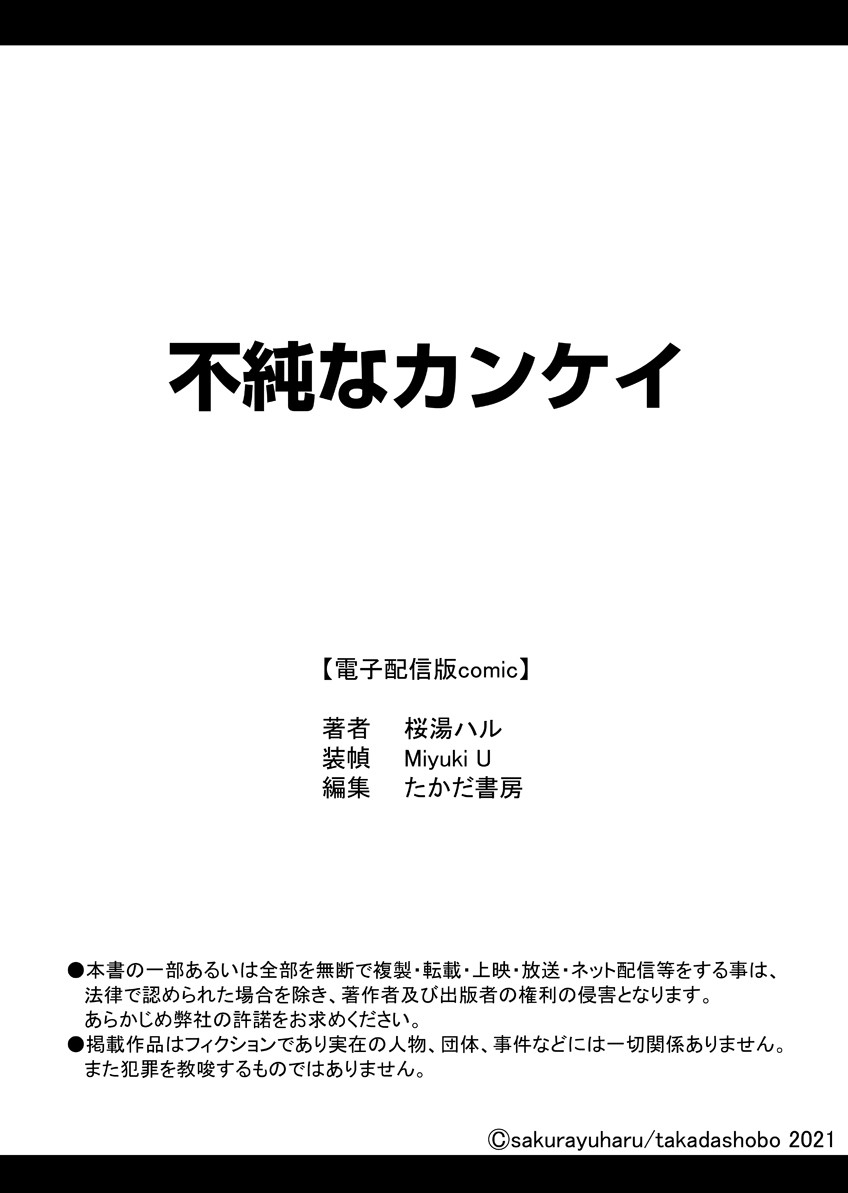 不純なカンケイ

【電子配信版comic】

著者 桜湯ハル
装幀 Miyuki U
編集 たかだ書房

• 本書の一部あるいは全部を無断で複製・転載・上映・放送・ネット配信等をする事は、法律で認められた場合を除き、著作者及び出版者の権利の侵害となります。あらかじめ弊社の許諾をお求めください。
• 掲載作品はフィクションであり実在の人物、団体、事件などには一切関係ありません。また犯罪を教唆するものではありません。

©sakurayuharu/takadashobo 2021